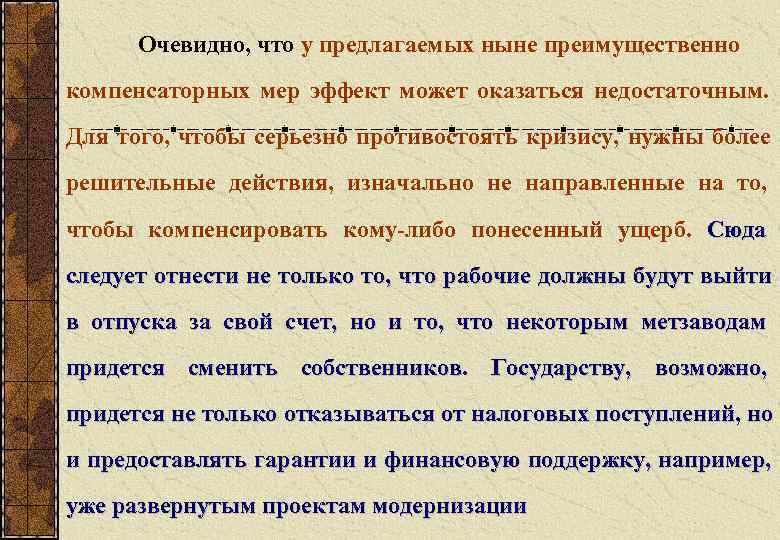 Очевидно, что у предлагаемых ныне преимущественно компенсаторных мер эффект может оказаться недостаточным. Для того, чтобы серьезно противостоять кризису, нужны более решительные действия, изначально не направленные на то, чтобы компенсировать кому-либо понесенный ущерб. Сюда следует отнести не только то, что рабочие должны будут выйти в отпуска за свой счет, но и то, что некоторым метзаводам придется сменить собственников. Государству, возможно, придется не только отказываться от налоговых поступлений, но и предоставлять гарантии и финансовую поддержку, например, уже развернутым проектам модернизации